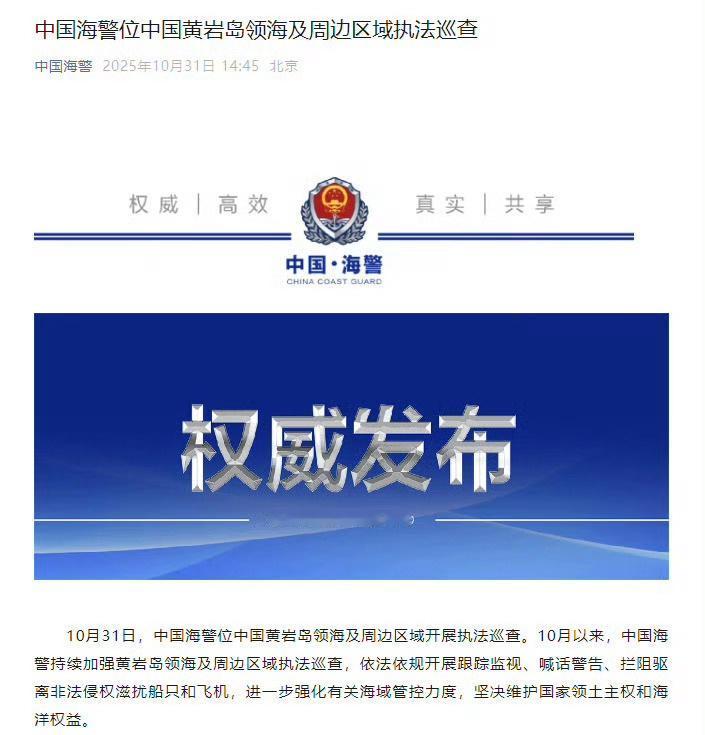 中国海警位中国黄岩岛领海及周边区域执法巡查

中国海警 2025年10月31日 14:45 北京

权威 | 高效 真实 | 共享

中国·海警
CHINA COAST GUARD

权威发布

10月31日，中国海警位中国黄岩岛领海及周边区域开展执法巡查。10月以来，中国海警持续加强黄岩岛领海及周边区域执法巡查，依法依规开展跟踪监视、喊话警告、拦阻驱离非法侵权滋扰船只和飞机，进一步强化有关海域管控力度，坚决维护国家领土主权和海洋权益。